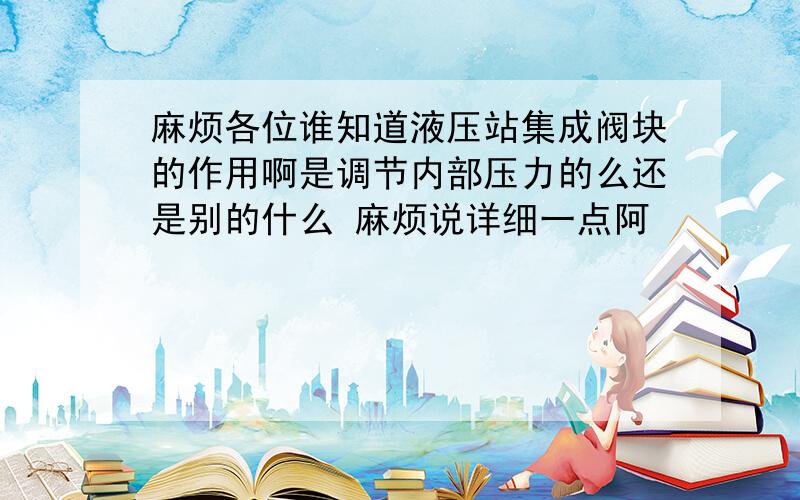 麻烦各位谁知道液压站集成阀块的作用啊是调节内部压力的么还是别的什么 麻烦说详细一点阿